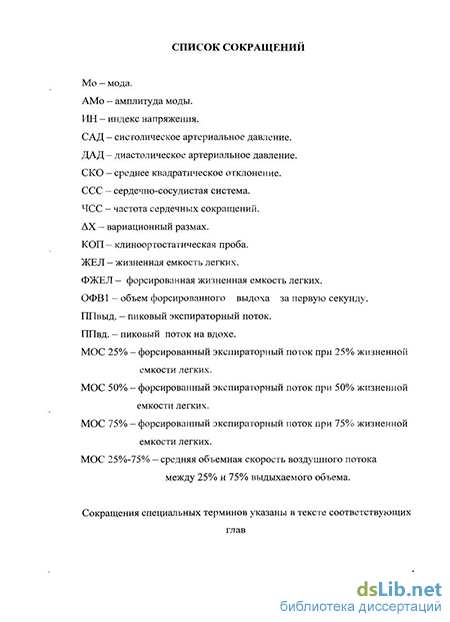 СПИСОК СОКРАЩЕНИЙ

Мо – мода.

АМо – амплитуда моды.

ИН – индекс напряжения.

САД – систолическое артериальное давление.

ДАД – диастолическое артериальное давление.

СКО – среднее квадратическое отклонение.

ССС – сердечно-сосудистая система.

ЧСС – частота сердечных сокращений.

ΔХ – вариационный размах.

КОП – клиноортостатическая проба.

ЖЕЛ – жизненная емкость легких.

ФЖЕЛ – форсированная жизненная емкость легких.

ОФВ1 – объем форсированного выдоха за первую секунду.

ППвыд. – пиковый экспираторный поток.

ППвд. – пиковый поток на вдохе.

МОС 25% – форсированный экспираторный поток при 25% жизненной емкости легких.

МОС 50% – форсированный экспираторный поток при 50% жизненной емкости легких.

МОС 75% – форсированный экспираторный поток при 75% жизненной емкости легких.

МОС 25%-75% – средняя объемная скорость воздушного потока между 25% и 75% выдыхаемого объема.

Сокращения специальных терминов указаны в тексте соответствующих глав

dsLib.net
библиотека диссертаций